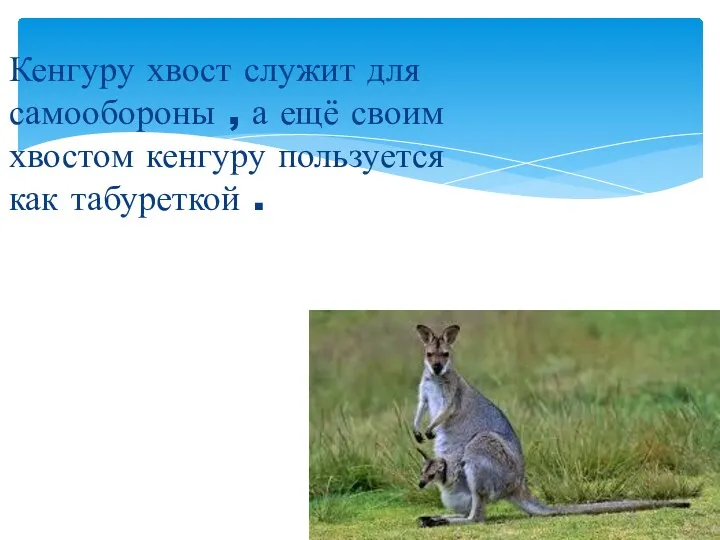 Кенгуру хвост служит для самообороны , а ещё своим хвостом кенгуру пользуется как табуреткой .